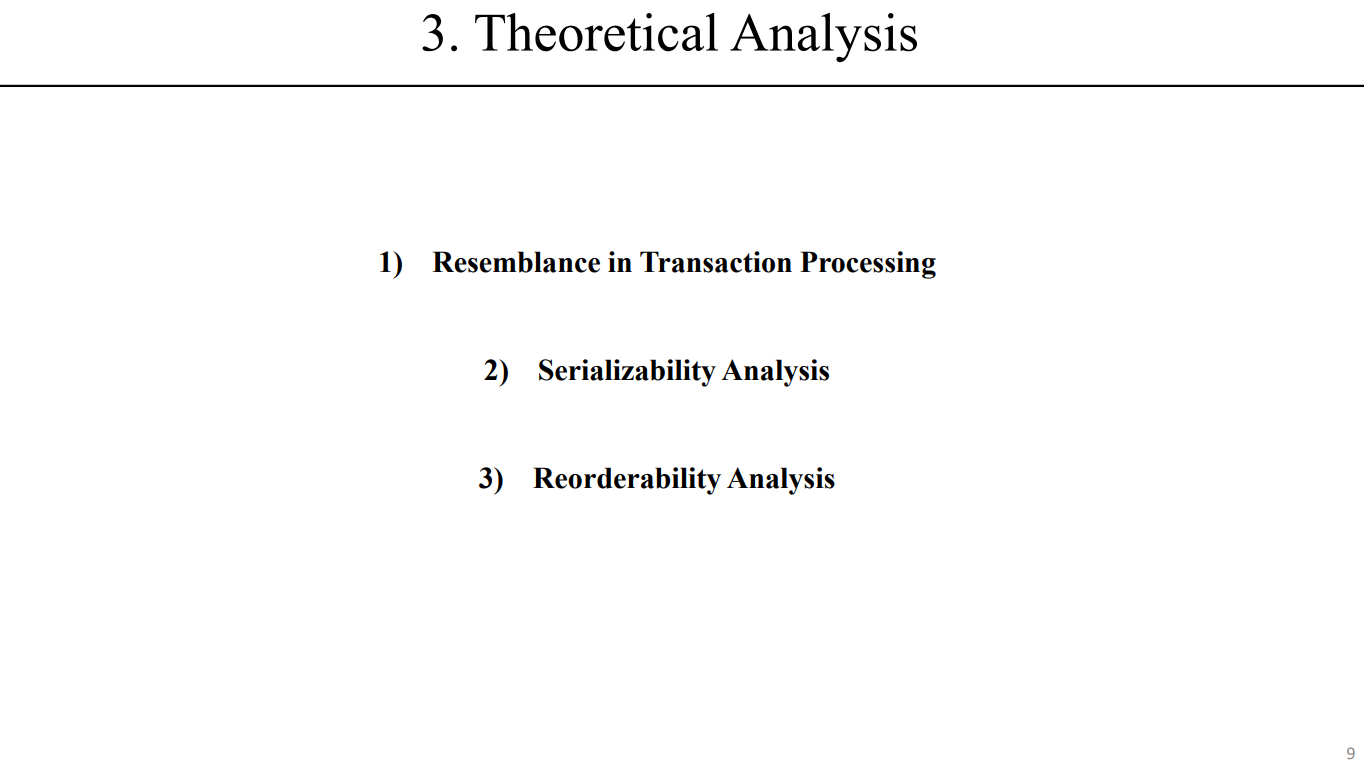 3. Theoretical Analysis

1) Resemblance in Transaction Processing

2) Serializability Analysis

3) Reorderability Analysis

9